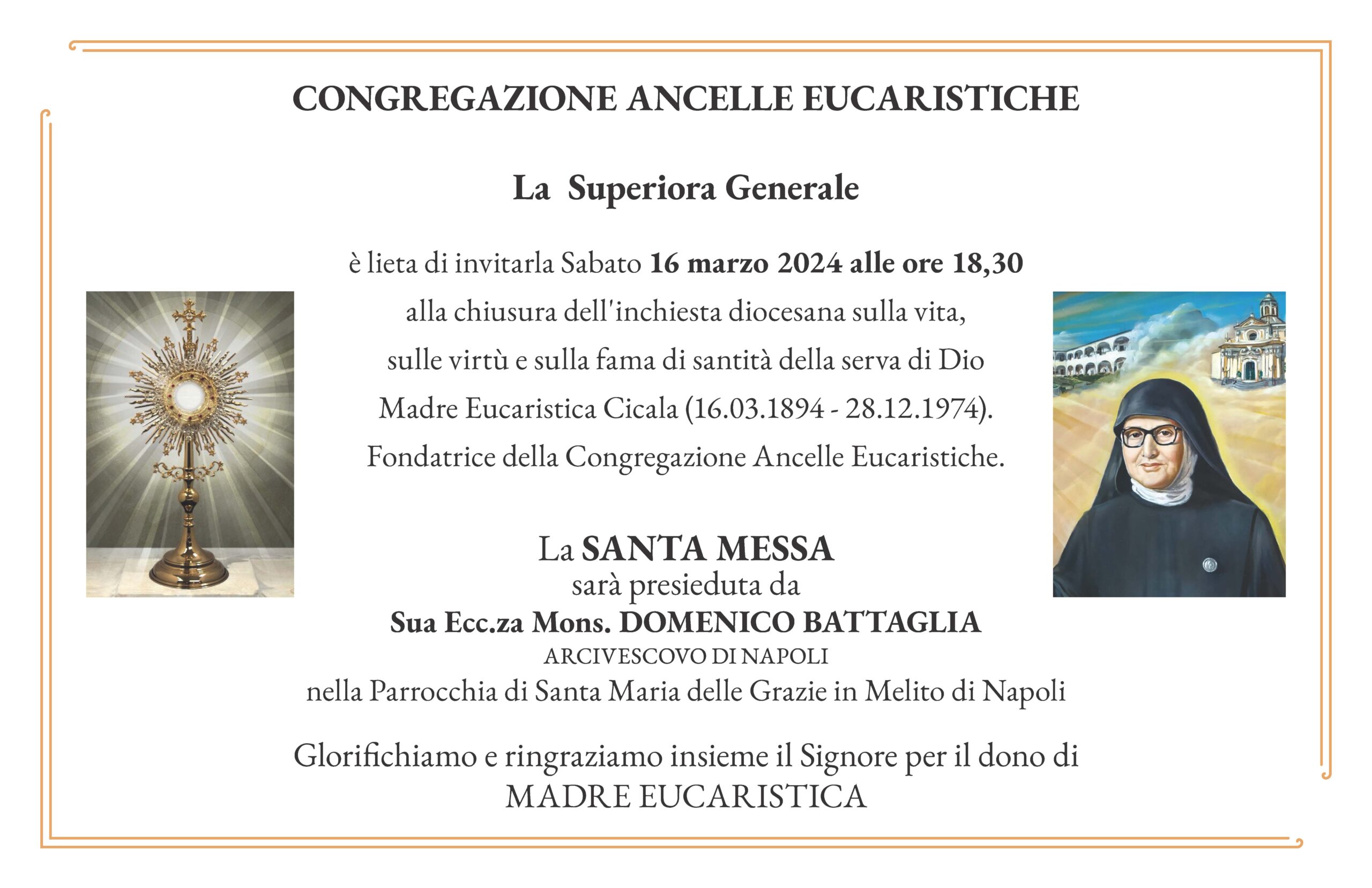 CONGREGAZIONE ANCELLE EUCARISTICHE

La Superiora Generale

è lieta di invitarla Sabato 16 marzo 2024 alle ore 18,30 alla chiusura dell'inchiesta diocesana sulla vita, sulle virtù e sulla fama di santità della serva di Dio Madre Eucaristica Cicala (16.03.1894 - 28.12.1974). Fondatrice della Congregazione Ancelle Eucaristiche.

La SANTA MESSA
sarà presieduta da
Sua Ecc.za Mons. DOMENICO BATTAGLIA
ARCIVESCOVO DI NAPOLI
nella Parrocchia di Santa Maria delle Grazie in Melito di Napoli

Glorifichiamo e ringraziamo insieme il Signore per il dono di MADRE EUCARISTICA